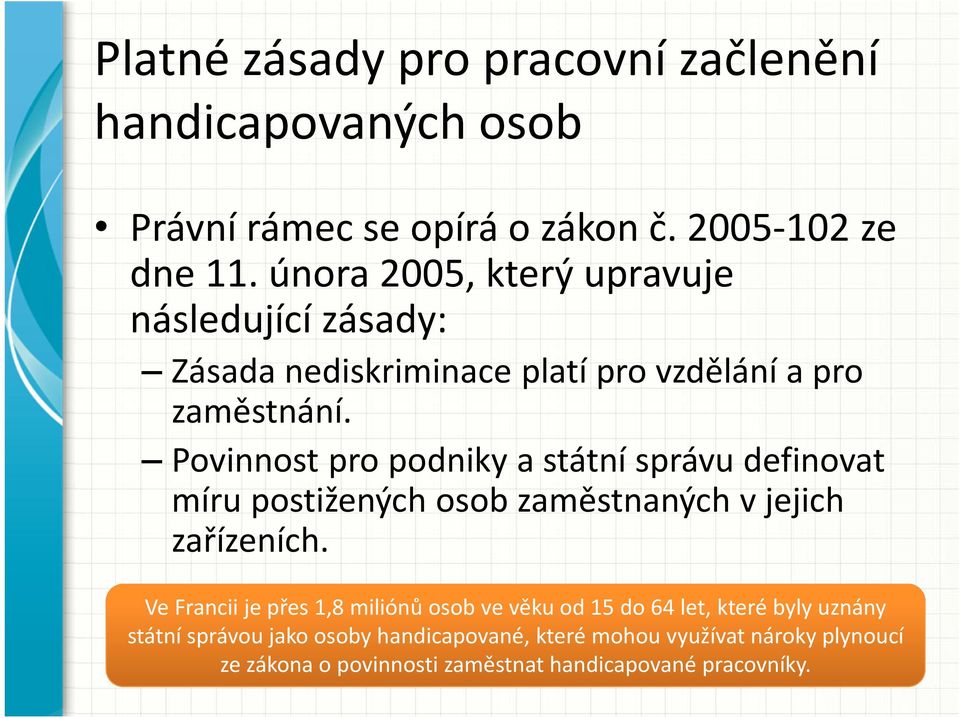 Platné zásady pro pracovní začlenění handicapovaných osob

• Právní rámec se opírá o zákon č. 2005-102 ze dne 11. února 2005, který upravuje následující zásady:
– Zásada nediskriminace platí pro vzdělání a pro zaměstnání.
– Povinnost pro podniky a státní správu definovat míru postižených osob zaměstnaných v jejich zařízeních.

Ve Francii je přes 1,8 miliónů osob ve věku od 15 do 64 let, které byly uznány státní správou jako osoby handicapované, které mohou využívat nároky plynoucí ze zákona o povinnosti zaměstnat handicapované pracovníky.